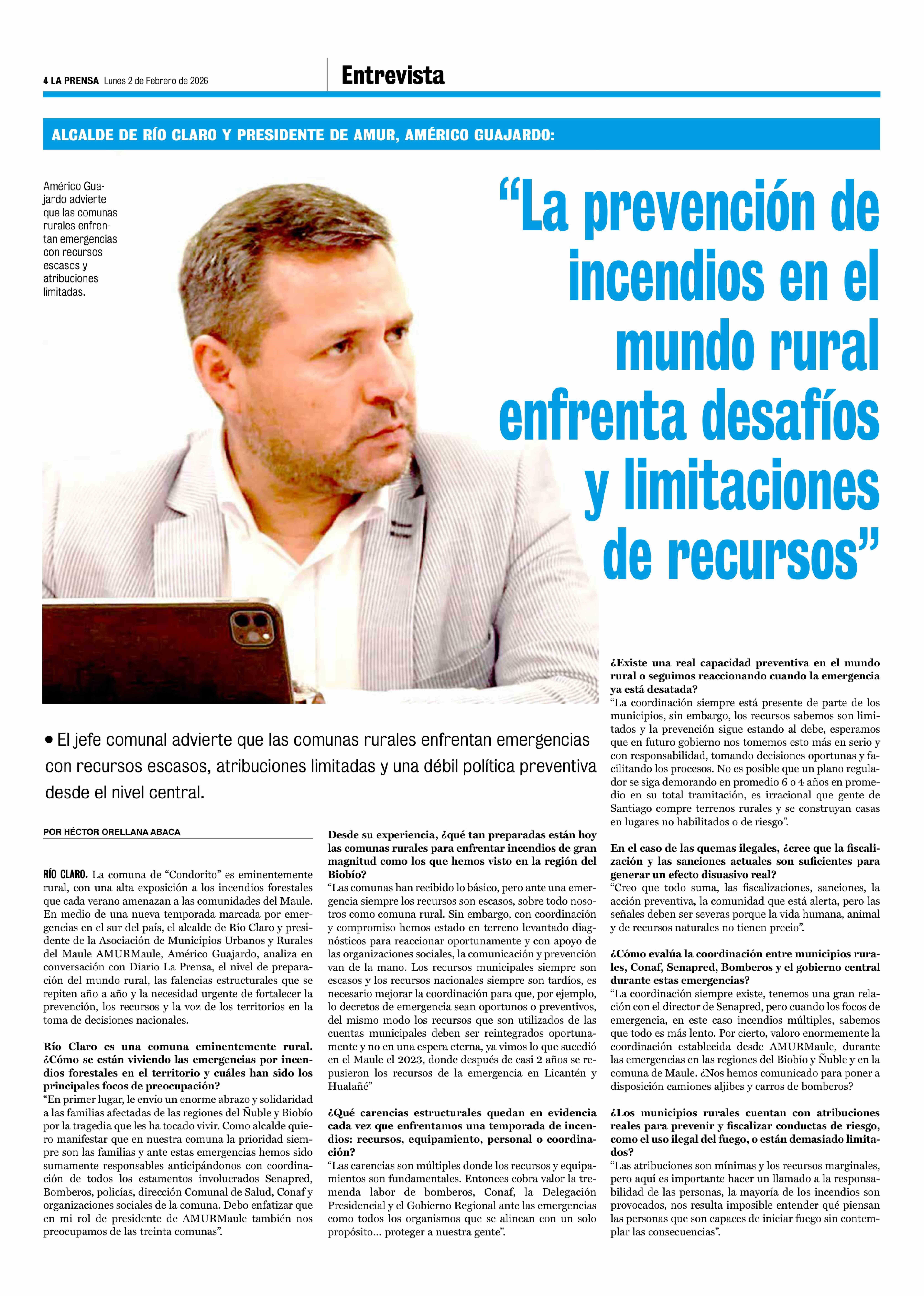 4 LA PRENSA Lunes 2 de Febrero de 2026

Entrevista

ALCALDE DE RÍO CLARO Y PRESIDENTE DE AMUR, AMÉRICO GUAJARDO:

Américo Guajardo advierte que las comunas rurales enfrentan emergencias con recursos escasos y atribuciones limitadas.

“La prevención de incendios en el mundo rural enfrenta desafíos y limitaciones de recursos”

• El jefe comunal advierte que las comunas rurales enfrentan emergencias con recursos escasos, atribuciones limitadas y una débil política preventiva desde el nivel central.

POR HÉCTOR ORELLANA ABACA

RÍO CLARO. La comuna de “Condorito” es eminentemente rural, con una alta exposición a los incendios forestales que cada verano amenazan a las comunidades del Maule. En medio de una nueva temporada marcada por emergencias en el sur del país, el alcalde de Río Claro y presidente de la Asociación de Municipios Urbanos y Rurales del Maule AMURMaule, Américo Guajardo, analiza en conversación con Diario La Prensa, el nivel de preparación del mundo rural, las falencias estructurales que se repiten año a año y la necesidad urgente de fortalecer la prevención, los recursos y la voz de los territorios en la toma de decisiones nacionales.

Río Claro es una comuna eminentemente rural. ¿Cómo se están viviendo las emergencias por incendios forestales en el territorio y cuáles han sido los principales focos de preocupación?
“En primer lugar, le envío un enorme abrazo y solidaridad a las familias afectadas de las regiones del Ñuble y Biobío por la tragedia que les ha tocado vivir. Como alcalde quiero manifestar que en nuestra comuna la prioridad siempre son las familias y ante estas emergencias hemos sido sumamente responsables anticipándonos con coordinación de todos los estamentos involucrados Senapred, Bomberos, policías, dirección Comunal de Salud, Conaf y organizaciones sociales de la comuna. Debo enfatizar que en mi rol de presidente de AMURMaule también nos preocupamos de las treinta comunas”.

Desde su experiencia, ¿qué tan preparadas están hoy las comunas rurales para enfrentar incendios de gran magnitud como los que hemos visto en la región del Biobío?
“Las comunas han recibido lo básico, pero ante una emergencia siempre los recursos son escasos, sobre todo nosotros como comuna rural. Sin embargo, con coordinación y compromiso hemos estado en terreno levantado diagnósticos para reaccionar oportunamente y con apoyo de las organizaciones sociales, la comunicación y prevención van de la mano. Los recursos municipales siempre son escasos y los recursos nacionales siempre son tardíos, es necesario mejorar la coordinación para que, por ejemplo, lo decretos de emergencia sean oportunos o preventivos, del mismo modo los recursos que son utilizados de las cuentas municipales deben ser reintegrados oportunamente y no en una espera eterna, ya vimos lo que sucedió en el Maule el 2023, donde después de casi 2 años se repusieron los recursos de la emergencia en Licantén y Hualañé”

¿Qué carencias estructurales quedan en evidencia cada vez que enfrentamos una temporada de incendios: recursos, equipamiento, personal o coordinación?
“Las carencias son múltiples donde los recursos y equipamientos son fundamentales. Entonces cobra valor la tremenda labor de bomberos, Conaf, la Delegación Presidencial y el Gobierno Regional ante las emergencias como todos los organismos que se alinean con un solo propósito… proteger a nuestra gente”.

¿Existe una real capacidad preventiva en el mundo rural o seguimos reaccionando cuando la emergencia ya está desatada?
“La coordinación siempre está presente de parte de los municipios, sin embargo, los recursos sabemos son limitados y la prevención sigue estando al debe, esperamos que en futuro gobierno nos tomemos esto más en serio y con responsabilidad, tomando decisiones oportunas y facilitando los procesos. No es posible que un plano regulador se siga demorando en promedio 6 o 4 años en promedio en su total tramitación, es irracional que gente de Santiago compre terrenos rurales y se construyan casas en lugares no habilitados o de riesgo”.

En el caso de las quemas ilegales, ¿cree que la fiscalización y las sanciones actuales son suficientes para generar un efecto disuasivo real?
“Creo que todo suma, las fiscalizaciones, sanciones, la acción preventiva, la comunidad que está alerta, pero las señales deben ser severas porque la vida humana, animal y de recursos naturales no tienen precio”.

¿Cómo evalúa la coordinación entre municipios rurales, Conaf, Senapred, Bomberos y el gobierno central durante estas emergencias?
“La coordinación siempre existe, tenemos una gran relación con el director de Senapred, pero cuando los focos de emergencia, en este caso incendios múltiples, sabemos que todo es más lento. Por cierto, valoro enormemente la coordinación establecida desde AMURMaule, durante las emergencias en las regiones del Biobío y Ñuble y en la comuna de Maule. ¿Nos hemos comunicado para poner a disposición camiones aljibes y carros de bomberos?

¿Los municipios rurales cuentan con atribuciones reales para prevenir y fiscalizar conductas de riesgo, como el uso ilegal del fuego, o están demasiado limitados?
“Las atribuciones son mínimas y los recursos marginales, pero aquí es importante hacer un llamado a la responsabilidad de las personas, la mayoría de los incendios son provocados, nos resulta imposible entender qué piensan las personas que son capaces de iniciar fuego sin contemplar las consecuencias”.